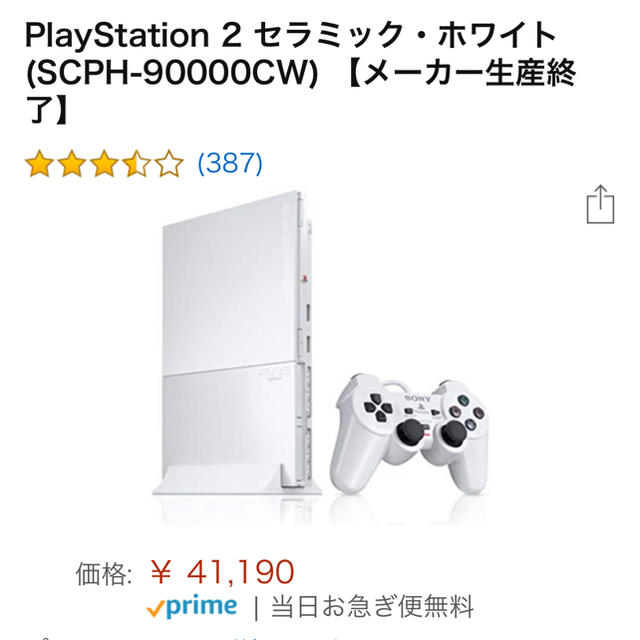 PlayStation 2 セラミック・ホワイト (SCPH-90000CW) 【メーカー生産終了】

(387)

SONY

価格: ¥ 41,190

prime | 当日お急ぎ便無料